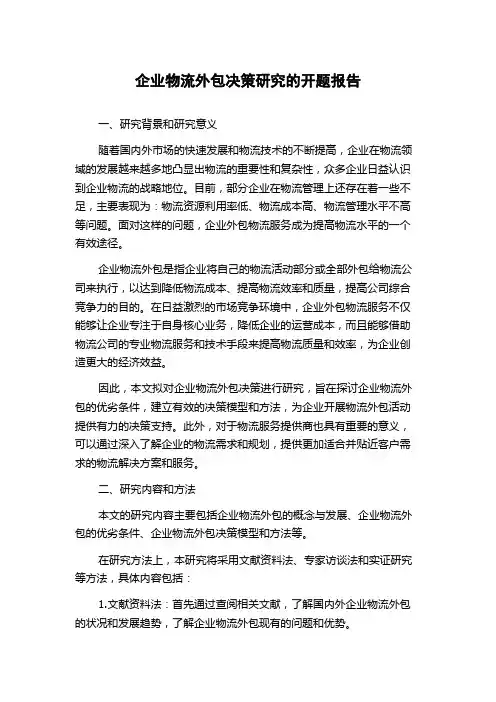 企业物流外包决策研究的开题报告

一、研究背景和研究意义

随着国内外市场的快速发展和物流技术的不断提高，企业在物流领域的发展越来越多地凸显出物流的重要性和复杂性，众多企业日益认识到企业物流的战略地位。目前，部分企业在物流管理上还存在着一些不足，主要表现为：物流资源利用率低、物流成本高、物流管理水平不高等问题。面对这样的问题，企业外包物流服务成为提高物流水平的一个有效途径。

企业物流外包是指企业将自己的物流活动部分或全部外包给物流公司来执行，以达到降低物流成本、提高物流效率和质量，提高公司综合竞争力的目的。在日益激烈的市场竞争环境中，企业外包物流服务不仅能够让企业专注于自身核心业务，降低企业的运营成本，而且能够借助物流公司的专业物流服务和技术手段来提高物流质量和效率，为企业创造更大的经济效益。

因此，本文拟对企业物流外包决策进行研究，旨在探讨企业物流外包的优劣条件，建立有效的决策模型和方法，为企业开展物流外包活动提供有力的决策支持。此外，对于物流服务提供商也具有重要的意义，可以通过深入了解企业的物流需求和规划，提供更加适合并贴近客户需求的物流解决方案和服务。

二、研究内容和方法

本文的研究内容主要包括企业物流外包的概念与发展、企业物流外包的优劣条件、企业物流外包决策模型和方法等。

在研究方法上，本研究将采用文献资料法、专家访谈法和实证研究等方法，具体内容包括：

1.文献资料法：首先通过查阅相关文献，了解国内外企业物流外包的状况和发展趋势，了解企业物流外包现有的问题和优势。